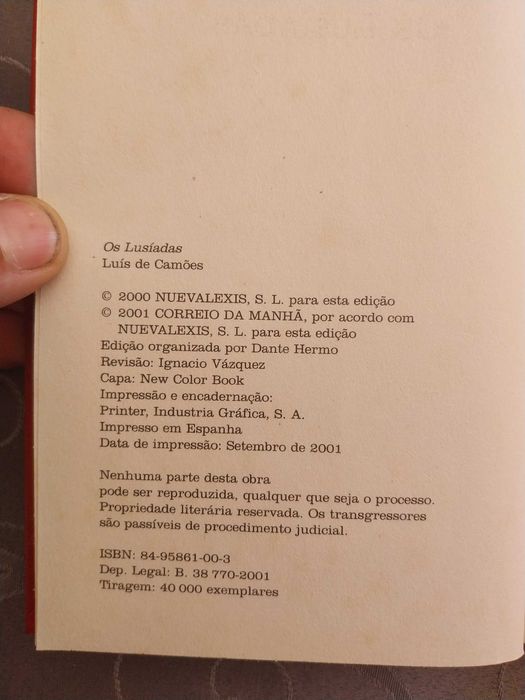 Os Lusíadas
Luís de Camões

© 2000 NUEVALEXIS, S. L. para esta edição
© 2001 CORREIO DA MANHÃ, por acordo com NUEVALEXIS, S. L. para esta edição
Edição organizada por Dante Hermo
Revisão: Ignacio Vázquez
Capa: New Color Book
Impressão e encadernação:
Printer, Industria Gráfica, S. A.
Impresso em Espanha
Data de impressão: Setembro de 2001

Nenhuma parte desta obra pode ser reproduzida, qualquer que seja o processo. Propriedade literária reservada. Os transgressores são passíveis de procedimento judicial.

ISBN: 84-95861-00-3
Dep. Legal: B. 38 770-2001
Tiragem: 40 000 exemplares